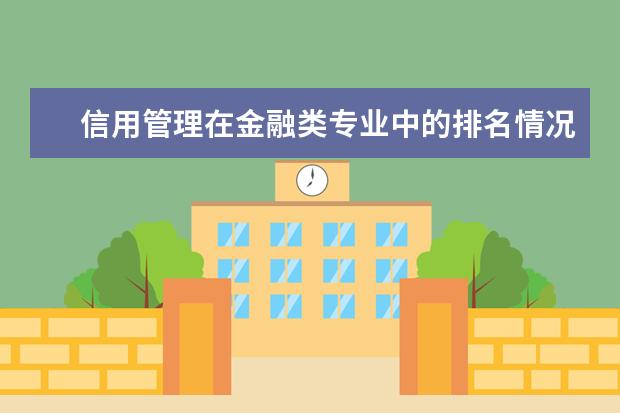 信用管理在金融类专业中的排名情况